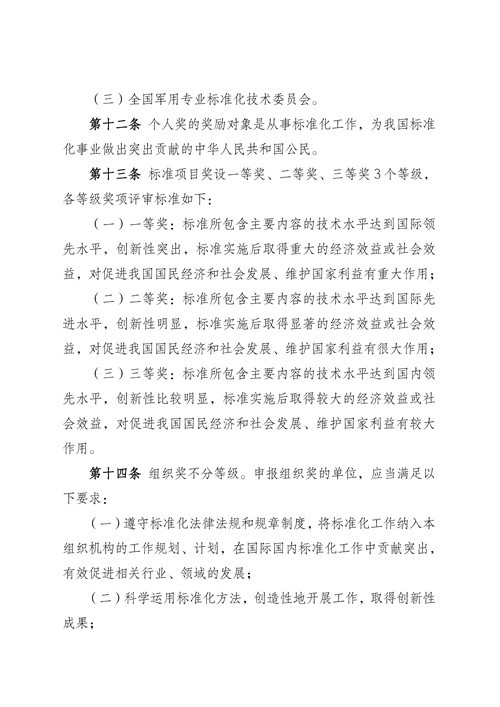 （三）全国军用专业标准化技术委员会。

第十二条 个人奖的奖励对象是从事标准化工作，为我国标准化事业做出突出贡献的中华人民共和国公民。

第十三条 标准项目奖设一等奖、二等奖、三等奖3个等级，各等级奖项评审标准如下：

（一）一等奖：标准所包含主要内容的技术水平达到国际领先水平，创新性突出，标准实施后取得重大的经济效益或社会效益，对促进我国国民经济和社会发展、维护国家利益有重大作用；

（二）二等奖：标准所包含主要内容的技术水平达到国际先进水平，创新性明显，标准实施后取得显著的经济效益或社会效益，对促进我国国民经济和社会发展、维护国家利益有很大作用；

（三）三等奖：标准所包含主要内容的技术水平达到国内领先水平，创新性比较明显，标准实施后取得较大的经济效益或社会效益，对促进我国国民经济和社会发展、维护国家利益有较大作用。

第十四条 组织奖不分等级。申报组织奖的单位，应当满足以下要求：

（一）遵守标准化法律法规和规章制度，将标准化工作纳入本组织机构的工作规划、计划，在国际国内标准化工作中贡献突出，有效促进相关行业、领域的发展；

（二）科学运用标准化方法，创造性地开展工作，取得创新性成果；